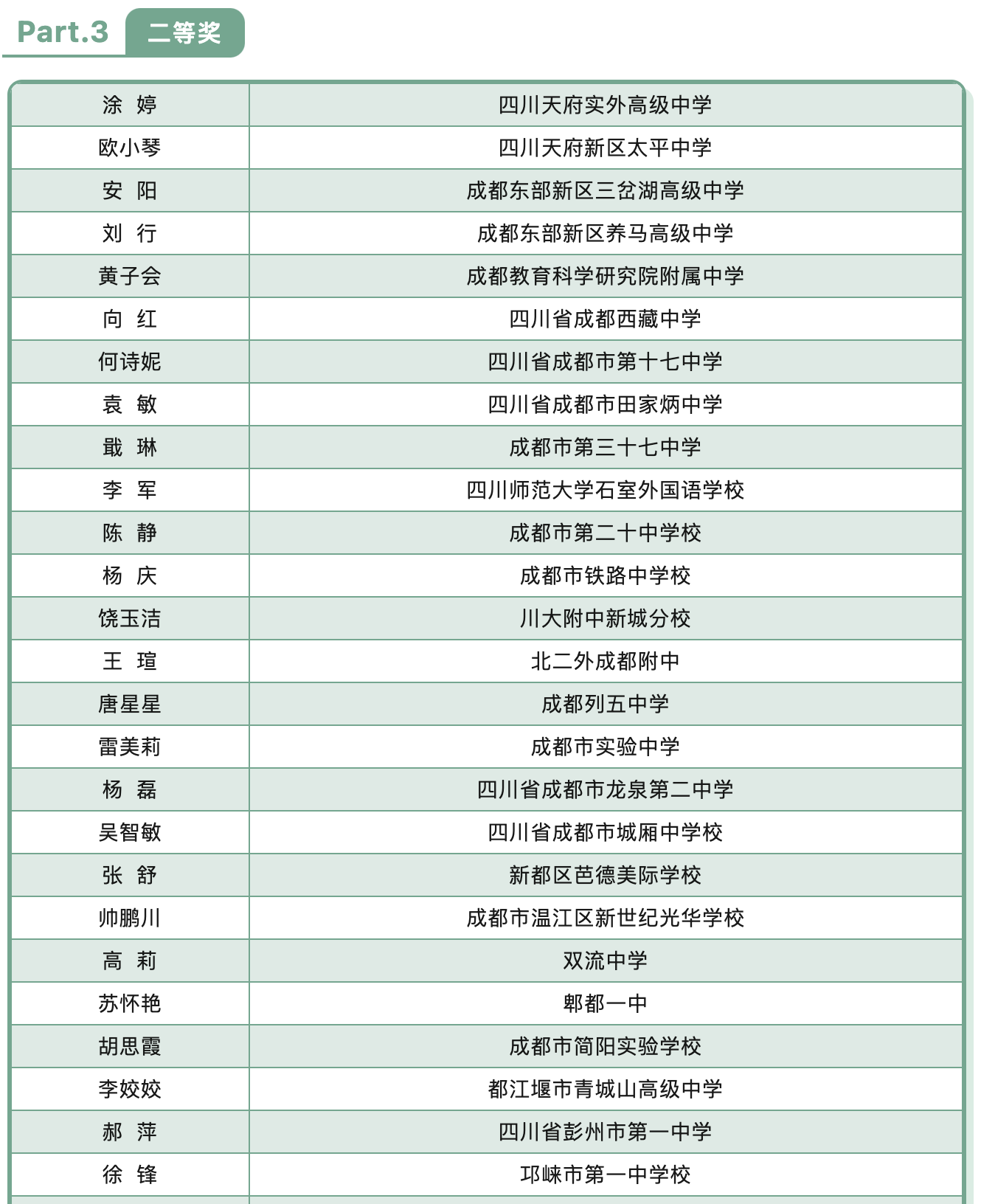 Part.3 二等奖

| 涂 婷 | 四川天府实外高级中学 |
|---|---|
| 欧小琴 | 四川天府新区太平中学 |
| 安 阳 | 成都东部新区三岔湖高级中学 |
| 刘 行 | 成都东部新区养马高级中学 |
| 黄子会 | 成都教育科学研究院附属中学 |
| 向 红 | 四川省成都西藏中学 |
| 何诗妮 | 四川省成都市第十七中学 |
| 袁 敏 | 四川省成都市田家炳中学 |
| 戢 琳 | 成都市第三十七中学 |
| 李 军 | 四川师范大学石室外国语学校 |
| 陈 静 | 成都市第二十中学校 |
| 杨 庆 | 成都市铁路中学校 |
| 饶玉洁 | 川大附中新城分校 |
| 王 瑄 | 北二外成都附中 |
| 唐星星 | 成都列五中学 |
| 雷美莉 | 成都市实验中学 |
| 杨 磊 | 四川省成都市龙泉第二中学 |
| 吴智敏 | 四川省成都市城厢中学校 |
| 张 舒 | 新都区芭德美际学校 |
| 帅鹏川 | 成都市温江区新世纪光华学校 |
| 高 莉 | 双流中学 |
| 苏怀艳 | 郫都一中 |
| 胡思霞 | 成都市简阳实验学校 |
| 李姣姣 | 都江堰市青城山高级中学 |
| 郝 萍 | 四川省彭州市第一中学 |
| 徐 锋 | 邛崃市第一中学校 |